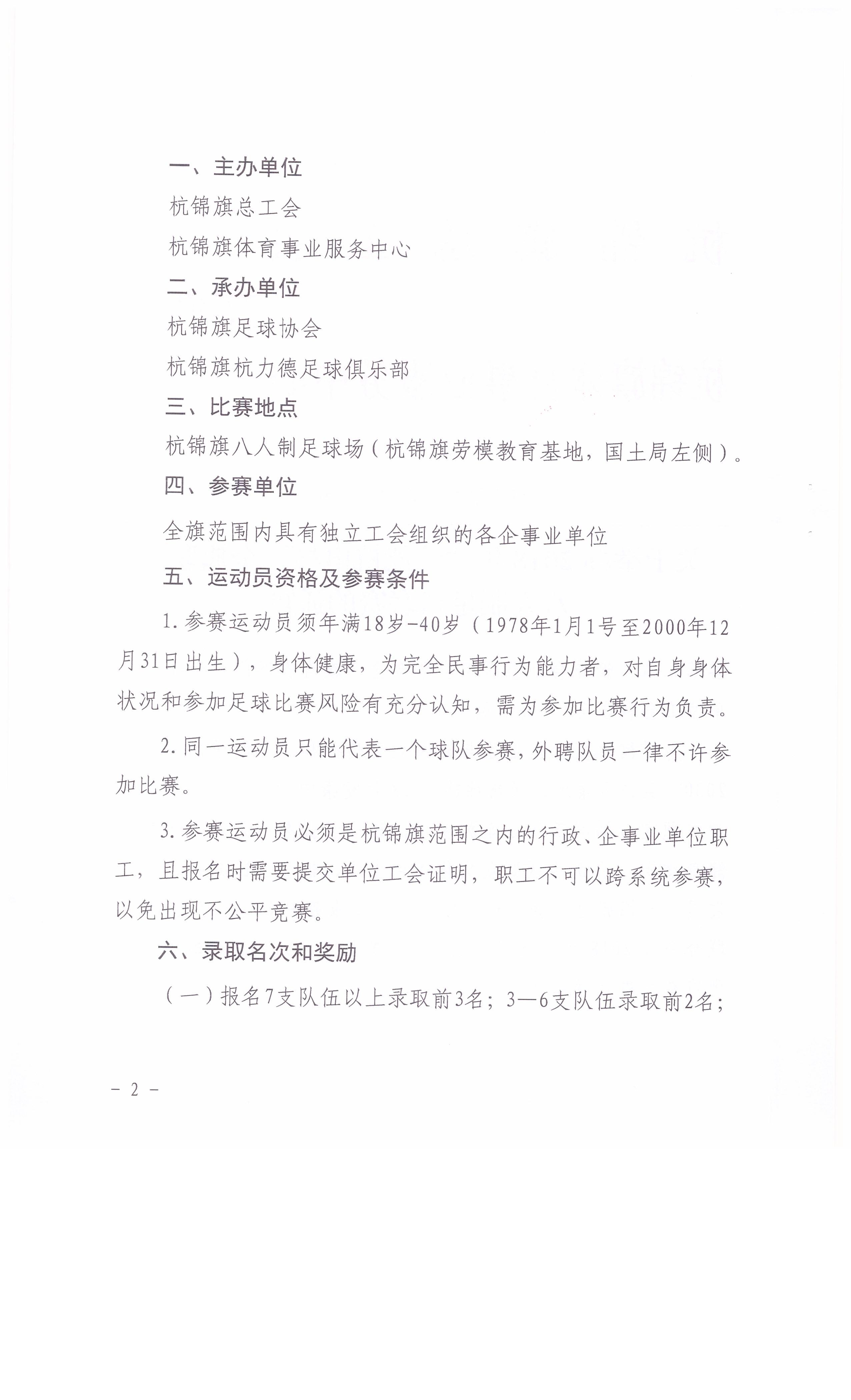 一、主办单位

杭锦旗总工会

杭锦旗体育事业服务中心

二、承办单位

杭锦旗足球协会

杭锦旗杭力德足球俱乐部

三、比赛地点

杭锦旗八人制足球场（杭锦旗劳模教育基地，国土局左侧）。

四、参赛单位

全旗范围内具有独立工会组织的各企事业单位

五、运动员资格及参赛条件

1.参赛运动员须年满18岁-40岁（1978年1月1号至2000年12月31日出生），身体健康，为完全民事行为能力者，对自身身体状况和参加足球比赛风险有充分认知，需为参加比赛行为负责。

2.同一运动员只能代表一个球队参赛，外聘队员一律不许参加比赛。

3.参赛运动员必须是杭锦旗范围之内的行政、企事业单位职工，且报名时需要提交单位工会证明，职工不可以跨系统参赛，以免出现不公平竞赛。

六、录取名次和奖励

（一）报名7支队伍以上录取前3名；3—6支队伍录取前2名；

- 2 -